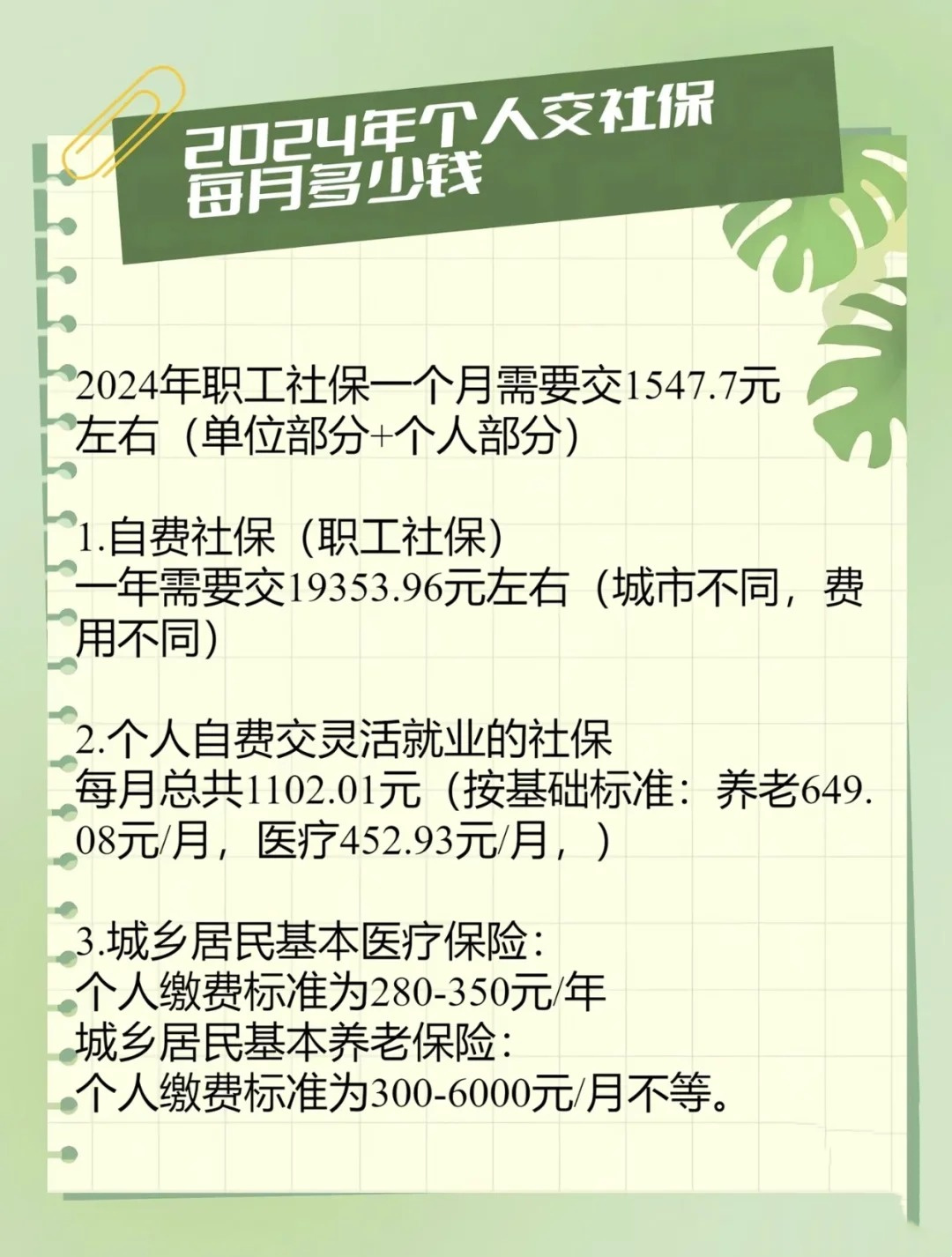 2024年个人交社保
每月多少钱

2024年职工社保一个月需要交1547.7元左右（单位部分+个人部分）

1.自费社保（职工社保）
一年需要交19353.96元左右（城市不同，费用不同）

2.个人自费交灵活就业的社保
每月总共1102.01元（按基础标准：养老649.08元/月，医疗452.93元/月，）

3.城乡居民基本医疗保险：
个人缴费标准为280-350元/年
城乡居民基本养老保险：
个人缴费标准为300-6000元/月不等。